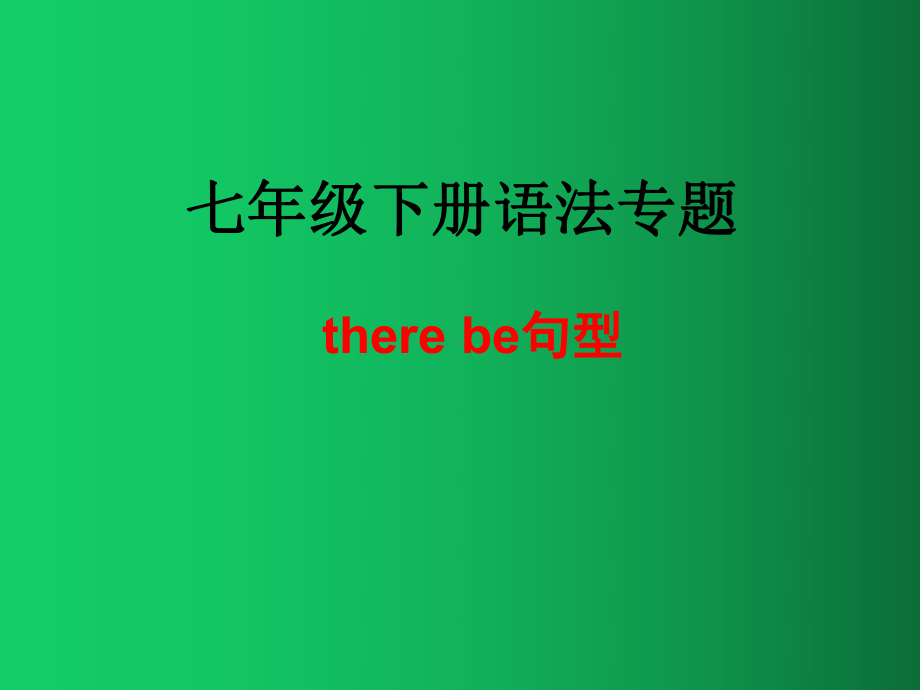 七年级下册语法专题

there be句型